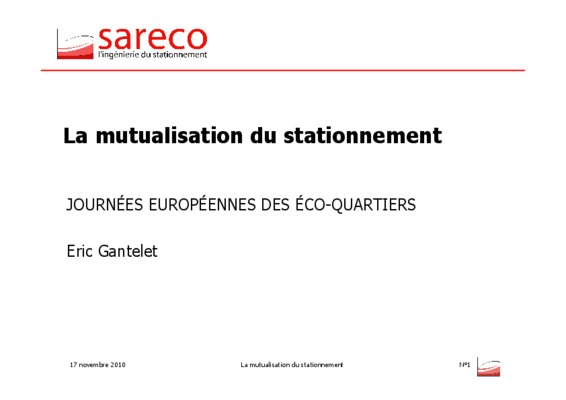 sareco
l'ingénierie du stationnement

La mutualisation du stationnement

JOURNÉES EUROPÉENNES DES ÉCO-QUARTIERS

Eric Gantelet

17 novembre 2010 La mutualisation du stationnement N°1